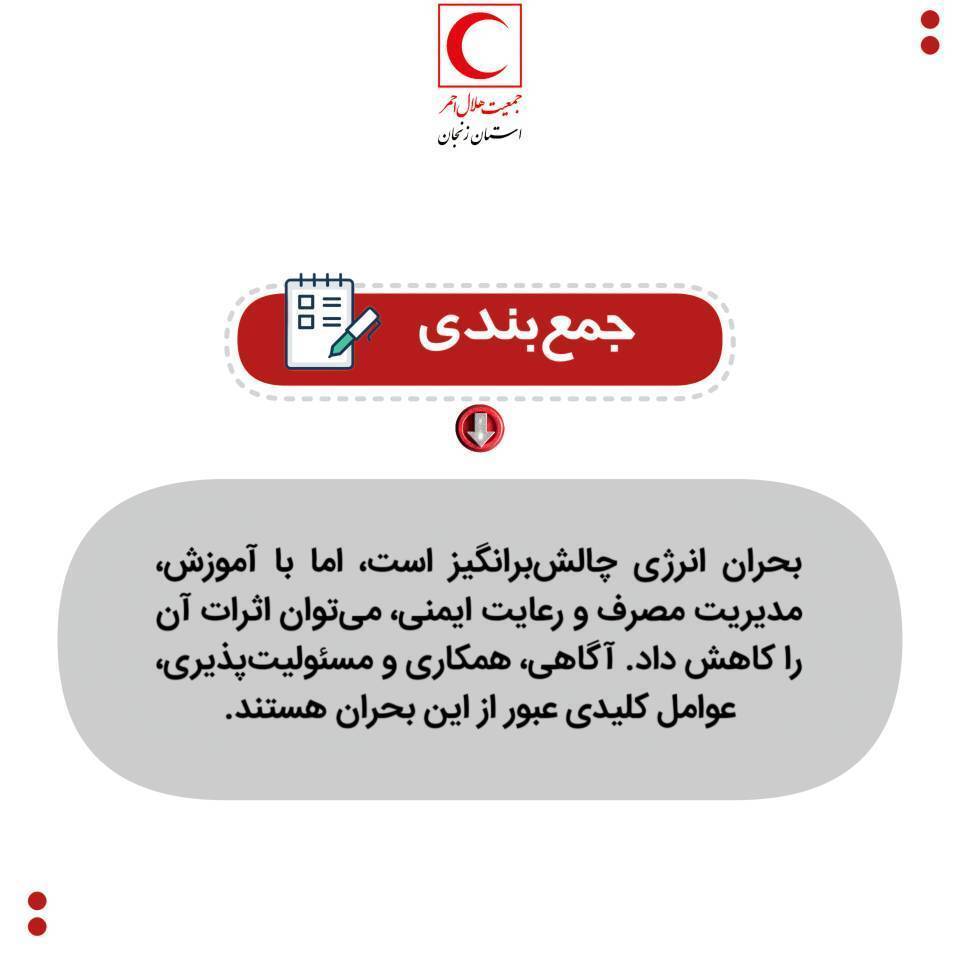 جمعیت هلال احمر
استان زنجان

جمع‌بندی

بحران انرژی چالش‌برانگیز است، اما با آموزش، مدیریت مصرف و رعایت ایمنی، می‌توان اثرات آن را کاهش داد. آگاهی، همکاری و مسئولیت‌پذیری، عوامل کلیدی عبور از این بحران هستند.